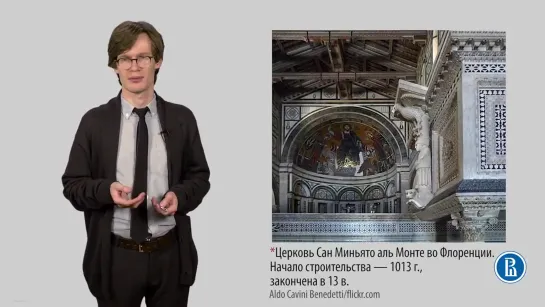 *Церковь Сан Миньято аль Монте во Флоренции. Начало строительства — 1013 г., закончена в 13 в.
Aldo Cavini Benedetti/flickr.com